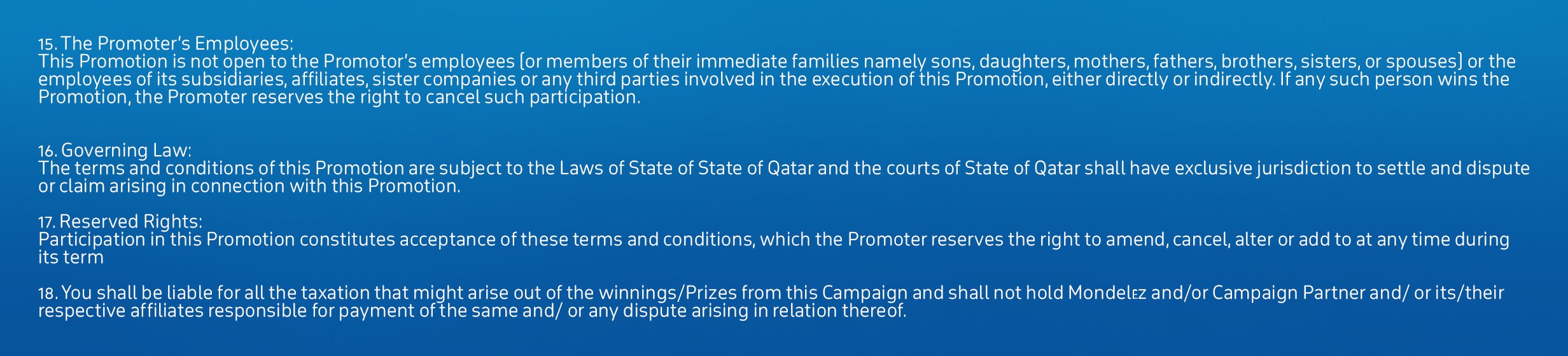 15. The Promoter's Employees:
This Promotion is not open to the Promotor's employees (or members of their immediate families namely sons, daughters, mothers, fathers, brothers, sisters, or spouses) or the employees of its subsidiaries, affiliates, sister companies or any third parties involved in the execution of this Promotion, either directly or indirectly. If any such person wins the Promotion, the Promoter reserves the right to cancel such participation.

16. Governing Law:
The terms and conditions of this Promotion are subject to the Laws of State of State of Qatar and the courts of State of Qatar shall have exclusive jurisdiction to settle and dispute or claim arising in connection with this Promotion.

17. Reserved Rights:
Participation in this Promotion constitutes acceptance of these terms and conditions, which the Promoter reserves the right to amend, cancel, alter or add to at any time during its term

18. You shall be liable for all the taxation that might arise out of the winnings/Prizes from this Campaign and shall not hold Mondelez and/or Campaign Partner and/ or its/their respective affiliates responsible for payment of the same and/ or any dispute arising in relation thereof.